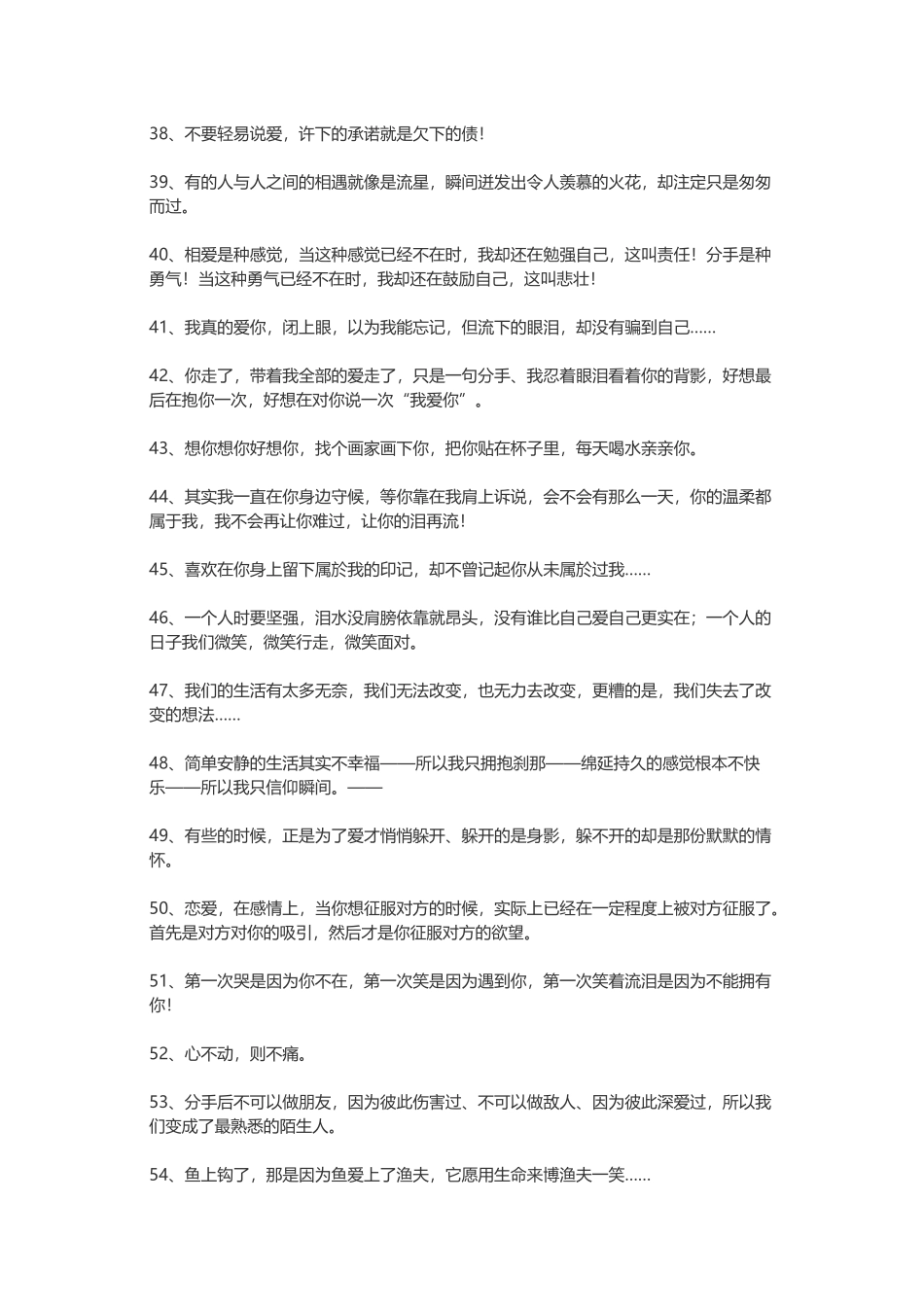 38、不要轻易说爱，许下的承诺就是欠下的债！

39、有的人与人之间的相遇就像是流星，瞬间迸发出令人羡慕的火花，却注定只是匆匆而过。

40、相爱是种感觉，当这种感觉已经不在时，我却还在勉强自己，这叫责任！分手是种勇气！当这种勇气已经不在时，我却还在鼓励自己，这叫悲壮！

41、我真的爱你，闭上眼，以为我能忘记，但流下的眼泪，却没有骗到自己……

42、你走了，带着我全部的爱走了，只是一句分手、我忍着眼泪看着你的背影，好想最后在抱你一次，好想在对你说一次“我爱你”。

43、想你想你好想你，找个画家画下你，把你贴在杯子里，每天喝水亲亲你。

44、其实我一直在你身边守候，等你靠在我肩上诉说，会不会有那么一天，你的温柔都属于我，我不会再让你难过，让你的泪再流！

45、喜欢在你身上留下属於我的印记，却不曾记起你从未属於过我……

46、一个人时要坚强，泪水没肩膀依靠就昂头，没有谁比自己爱自己更实在；一个人的日子我们微笑，微笑行走，微笑面对。

47、我们的生活有太多无奈，我们无法改变，也无力去改变，更糟的是，我们失去了改变的想法……

48、简单安静的生活其实不幸福——所以我只拥抱刹那——绵延持久的感觉根本不快乐——所以我只信仰瞬间。——

49、有些的时候，正是为了爱才悄悄躲开、躲开的是身影，躲不开的却是那份默默的情怀。

50、恋爱，在感情上，当你想征服对方的时候，实际上已经在一定程度上被对方征服了。首先是对方对你的吸引，然后才是你征服对方的欲望。

51、第一次哭是因为你不在，第一次笑是因为遇到你，第一次笑着流泪是因为不能拥有你！

52、心不动，则不痛。

53、分手后不可以做朋友，因为彼此伤害过、不可以做敌人、因为彼此深爱过，所以我们变成了最熟悉的陌生人。

54、鱼上钩了，那是因为鱼爱上了渔夫，它愿用生命来博渔夫一笑……